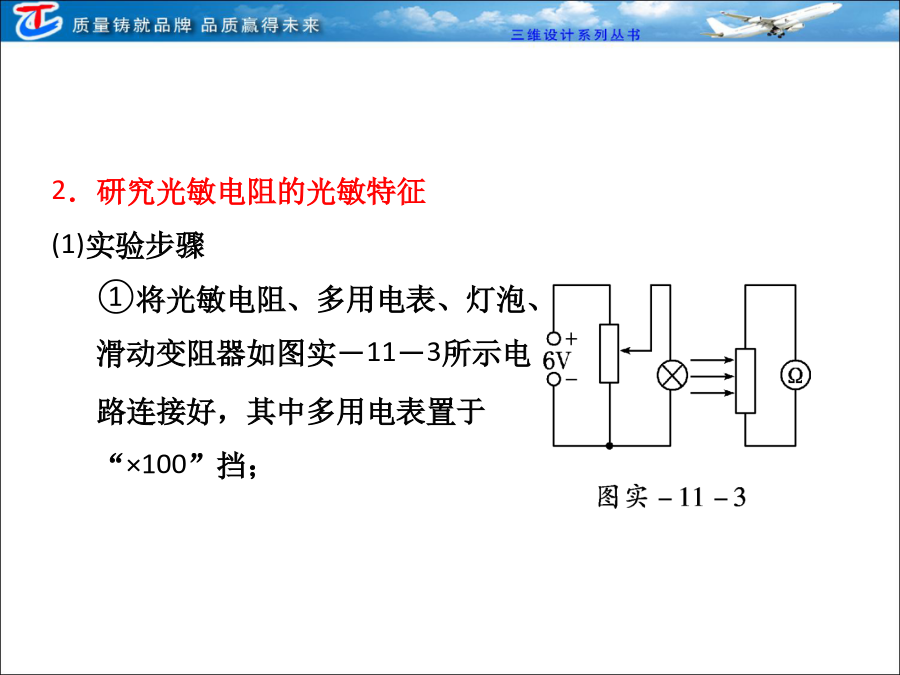 质量铸就品牌 品质赢得未来

三维设计系列丛书

2．研究光敏电阻的光敏特征

(1)实验步骤

①将光敏电阻、多用电表、灯泡、滑动变阻器如图实－11－3所示电路连接好，其中多用电表置于“×100”挡；

+
6V
−
Ω

图实－11－3